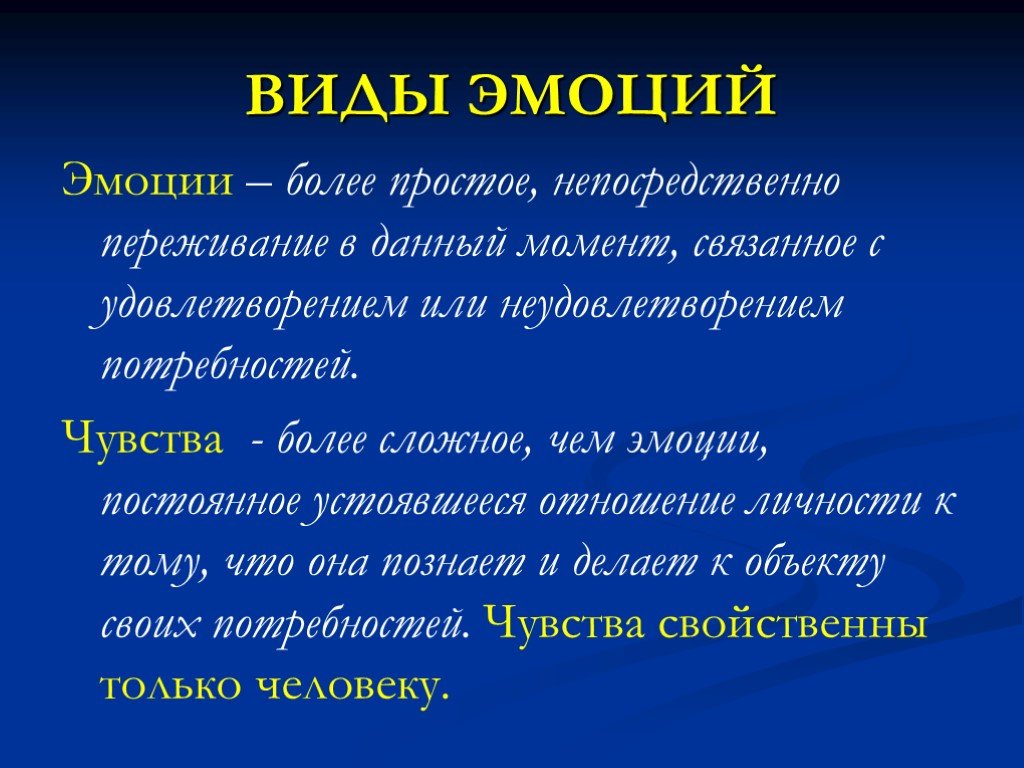 ВИДЫ ЭМОЦИЙ

Эмоции – более простое, непосредственно переживание в данный момент, связанное с удовлетворением или неудовлетворением потребностей.

Чувства - более сложное, чем эмоции, постоянное устоявшееся отношение личности к тому, что она познает и делает к объекту своих потребностей. Чувства свойственны только человеку.